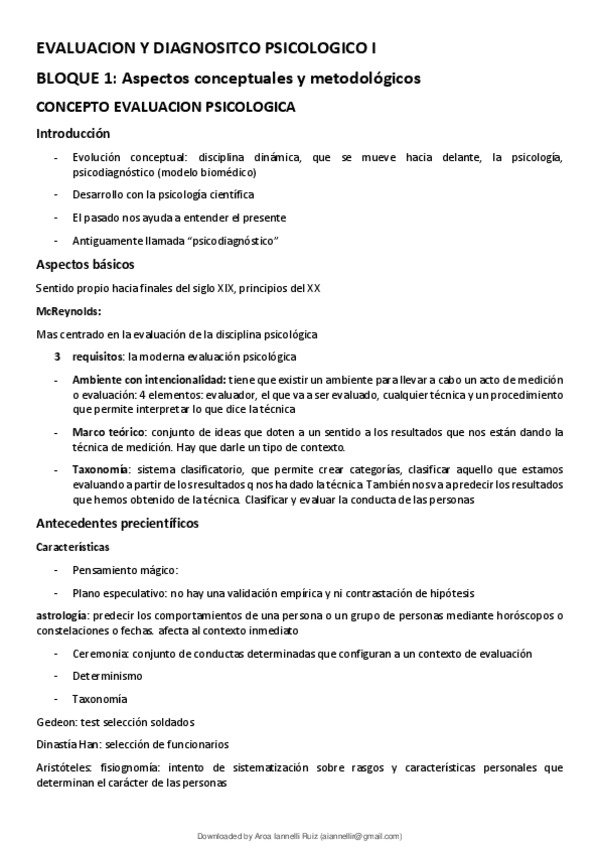 EVALUACION Y DIAGNOSITCO PSICOLOGICO I

BLOQUE 1: Aspectos conceptuales y metodológicos

CONCEPTO EVALUACION PSICOLOGICA

Introducción

- Evolución conceptual: disciplina dinámica, que se mueve hacia delante, la psicología, psicodiagnóstico (modelo biomédico)

- Desarrollo con la psicología científica

- El pasado nos ayuda a entender el presente

- Antiguamente llamada "psicodiagnóstico"

Aspectos básicos

Sentido propio hacia finales del siglo XIX, principios del XX

McReynolds:

Mas centrado en la evaluación de la disciplina psicológica

3 requisitos: la moderna evaluación psicológica

- Ambiente con intencionalidad: tiene que existir un ambiente para llevar a cabo un acto de medición o evaluación: 4 elementos: evaluador, el que va a ser evaluado, cualquier técnica y un procedimiento que permite interpretar lo que dice la técnica

- Marco teórico: conjunto de ideas que doten a un sentido a los resultados que nos están dando la técnica de medición. Hay que darle un tipo de contexto.

- Taxonomía: sistema clasificatorio, que permite crear categorías, clasificar aquello que estamos evaluando a partir de los resultados q nos ha dado la técnica. También nos va a predecir los resultados que hemos obtenido de la técnica. Clasificar y evaluar la conducta de las personas

Antecedentes precientíficos

Características

- Pensamiento mágico:

- Plano especulativo: no hay una validación empírica y ni contrastación de hipótesis

astrología: predecir los comportamientos de una persona o un grupo de personas mediante horóscopos o constelaciones o fechas. afecta al contexto inmediato

- Ceremonia: conjunto de conductas determinadas que configuran a un contexto de evaluación

- Determinismo

- Taxonomía

Gedeon: test selección soldados

Dinastía Han: selección de funcionarios

Aristóteles: fisiognomía: intento de sistematización sobre rasgos y características personales que determinan el carácter de las personas

Downloaded by Aroa Iannelli Ruiz (aiannellir@gmail.com)